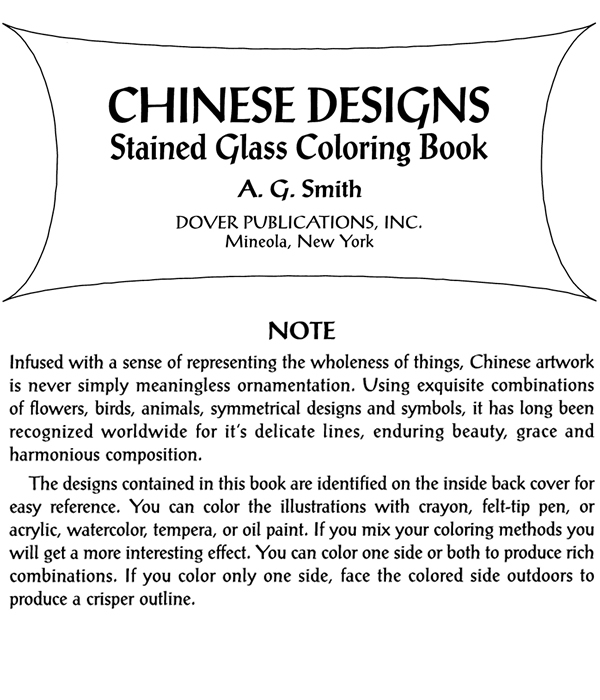 CHINESE DESIGNS
Stained Glass Coloring Book

A. G. Smith

DOVER PUBLICATIONS, INC.
Mineola, New York

NOTE

Infused with a sense of representing the wholeness of things, Chinese artwork is never simply meaningless ornamentation. Using exquisite combinations of flowers, birds, animals, symmetrical designs and symbols, it has long been recognized worldwide for it's delicate lines, enduring beauty, grace and harmonious composition.

The designs contained in this book are identified on the inside back cover for easy reference. You can color the illustrations with crayon, felt-tip pen, or acrylic, watercolor, tempera, or oil paint. If you mix your coloring methods you will get a more interesting effect. You can color one side or both to produce rich combinations. If you color only one side, face the colored side outdoors to produce a crisper outline.